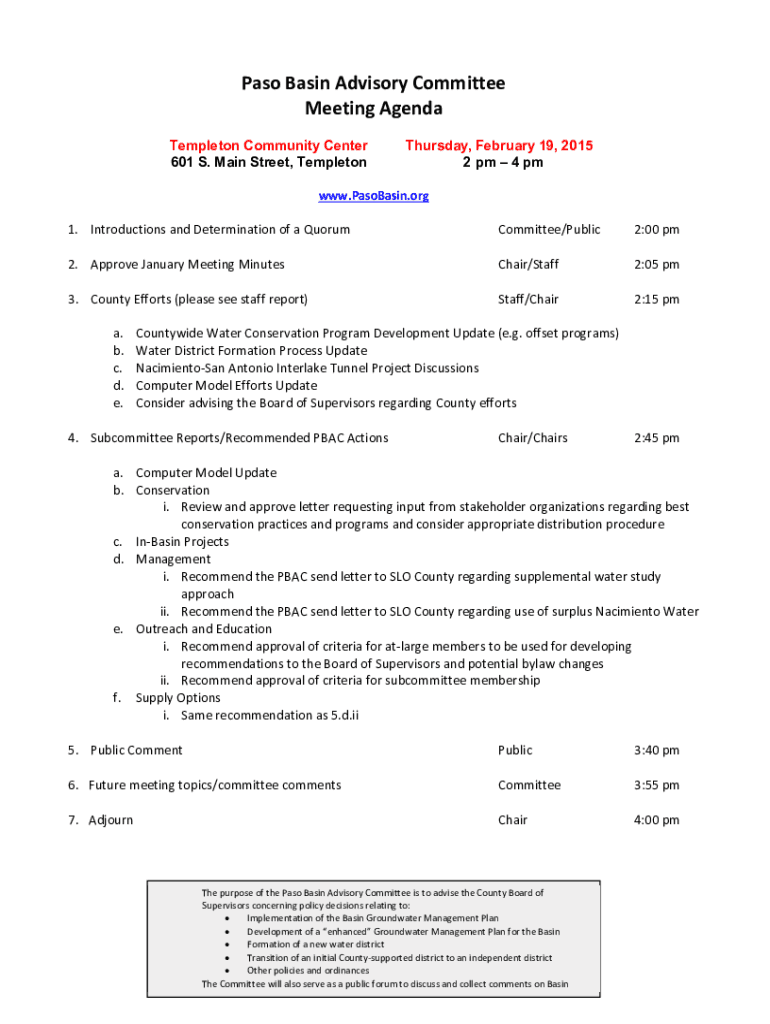 Paso Basin Advisory Committee
Meeting Agenda

Templeton Community Center
601 S. Main Street, Templeton

Thursday, February 19, 2015
2 pm – 4 pm

www.PasoBasin.org

1. Introductions and Determination of a Quorum Committee/Public 2:00 pm

2. Approve January Meeting Minutes Chair/Staff 2:05 pm

3. County Efforts (please see staff report) Staff/Chair 2:15 pm

a. Countywide Water Conservation Program Development Update (e.g. offset programs)
b. Water District Formation Process Update
c. Nacimiento-San Antonio Interlake Tunnel Project Discussions
d. Computer Model Efforts Update
e. Consider advising the Board of Supervisors regarding County efforts

4. Subcommittee Reports/Recommended PBAC Actions Chair/Chairs 2:45 pm

a. Computer Model Update
b. Conservation
i. Review and approve letter requesting input from stakeholder organizations regarding best conservation practices and programs and consider appropriate distribution procedure
c. In-Basin Projects
d. Management
i. Recommend the PBAC send letter to SLO County regarding supplemental water study approach
ii. Recommend the PBAC send letter to SLO County regarding use of surplus Nacimiento Water
e. Outreach and Education
i. Recommend approval of criteria for at-large members to be used for developing recommendations to the Board of Supervisors and potential bylaw changes
ii. Recommend approval of criteria for subcommittee membership
f. Supply Options
i. Same recommendation as 5.d.ii

5. Public Comment Public 3:40 pm

6. Future meeting topics/committee comments Committee 3:55 pm

7. Adjourn Chair 4:00 pm

The purpose of the Paso Basin Advisory Committee is to advise the County Board of Supervisors concerning policy decisions relating to:
• Implementation of the Basin Groundwater Management Plan
• Development of a "enhanced" Groundwater Management Plan for the Basin
• Formation of a new water district
• Transition of an initial County-supported district to an independent district
• Other policies and ordinances
The Committee will also serve as a public forum to discuss and collect comments on Basin